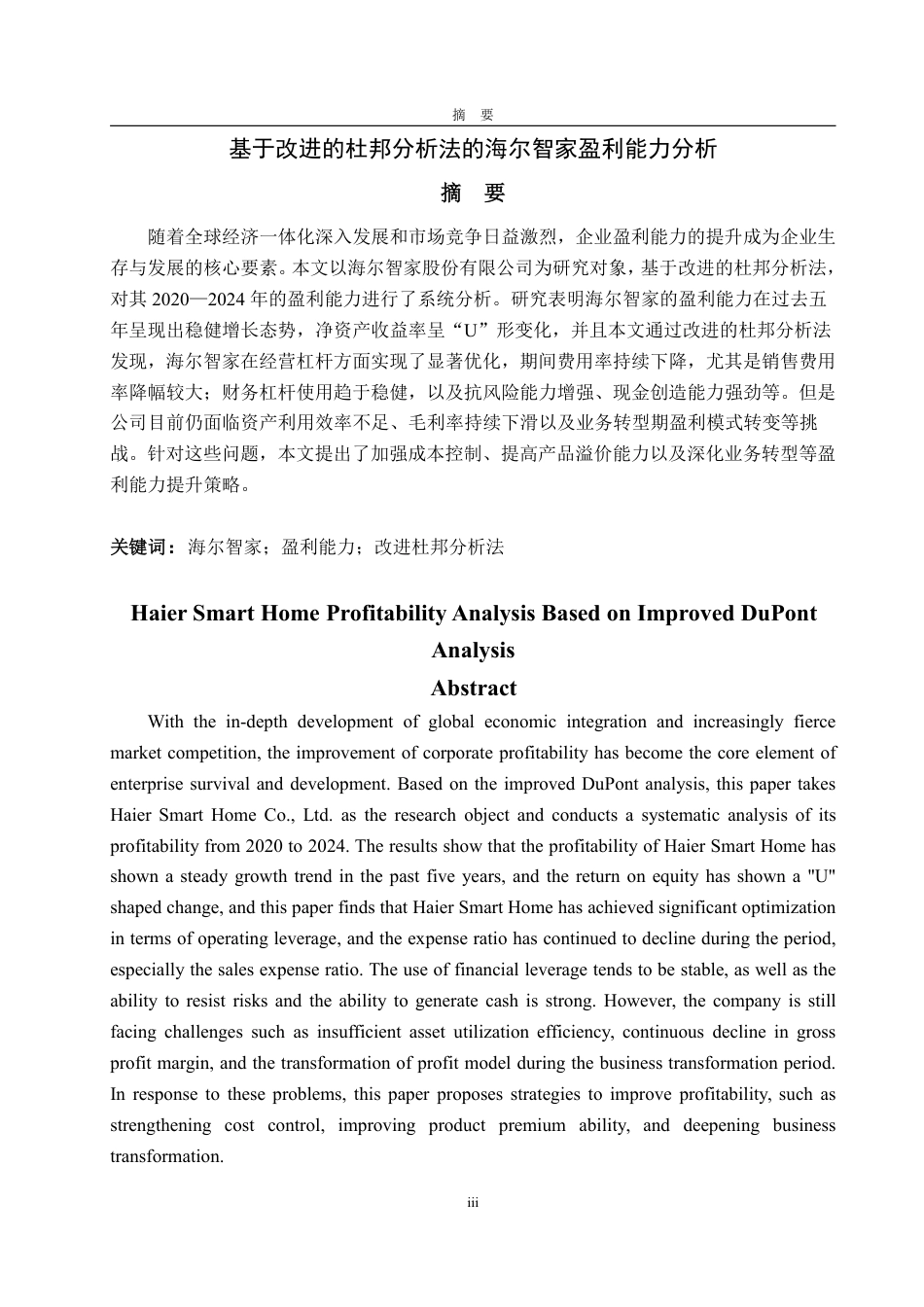 摘 要

基于改进的杜邦分析法的海尔智家盈利能力分析

摘 要

随着全球经济一体化深入发展和市场竞争日益激烈，企业盈利能力的提升成为企业生存与发展的核心要素。本文以海尔智家股份有限公司为研究对象，基于改进的杜邦分析法，对其 2020—2024 年的盈利能力进行了系统分析。研究表明海尔智家的盈利能力在过去五年呈现出稳健增长态势，净资产收益率呈“U”形变化，并且本文通过改进的杜邦分析法发现，海尔智家在经营杠杆方面实现了显著优化，期间费用率持续下降，尤其是销售费用率降幅较大；财务杠杆使用趋于稳健，以及抗风险能力增强、现金创造能力强劲等。但是公司目前仍面临资产利用效率不足、毛利率持续下滑以及业务转型期盈利模式转变等挑战。针对这些问题，本文提出了加强成本控制、提高产品溢价能力以及深化业务转型等盈利能力提升策略。

关键词：海尔智家；盈利能力；改进杜邦分析法

Haier Smart Home Profitability Analysis Based on Improved DuPont Analysis

Abstract

With the in-depth development of global economic integration and increasingly fierce market competition, the improvement of corporate profitability has become the core element of enterprise survival and development. Based on the improved DuPont analysis, this paper takes Haier Smart Home Co., Ltd. as the research object and conducts a systematic analysis of its profitability from 2020 to 2024. The results show that the profitability of Haier Smart Home has shown a steady growth trend in the past five years, and the return on equity has shown a "U" shaped change, and this paper finds that Haier Smart Home has achieved significant optimization in terms of operating leverage, and the expense ratio has continued to decline during the period, especially the sales expense ratio. The use of financial leverage tends to be stable, as well as the ability to resist risks and the ability to generate cash is strong. However, the company is still facing challenges such as insufficient asset utilization efficiency, continuous decline in gross profit margin, and the transformation of profit model during the business transformation period. In response to these problems, this paper proposes strategies to improve profitability, such as strengthening cost control, improving product premium ability, and deepening business transformation.

iii